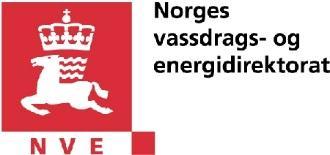 Norges
vassdrags- og
energidirektorat

NVE